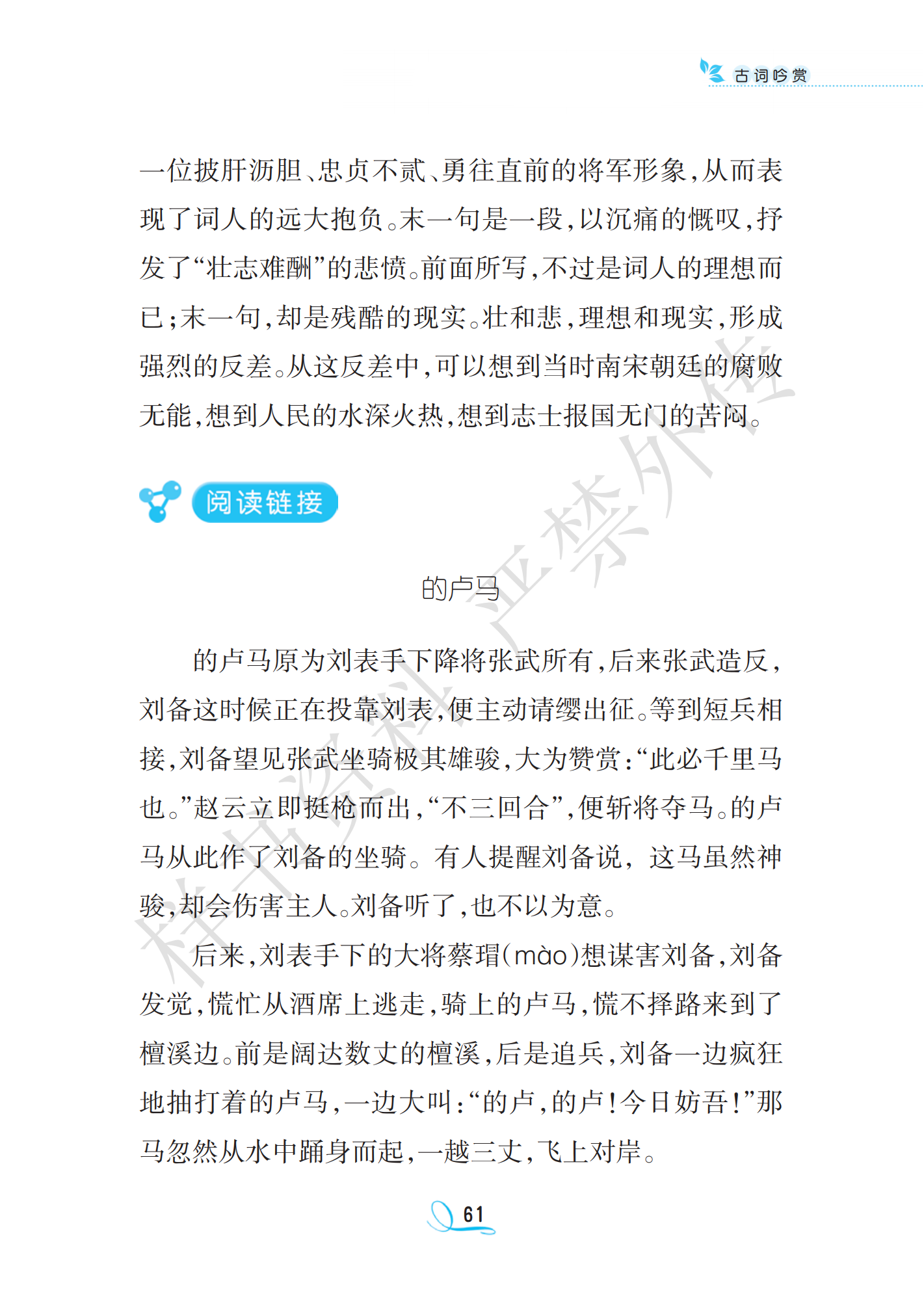 古词吟赏

一位披肝沥胆、忠贞不贰、勇往直前的将军形象，从而表现了词人的远大抱负。末一句是一段，以沉痛的慨叹，抒发了“壮志难酬”的悲愤。前面所写，不过是词人的理想而已；末一句，却是残酷的现实。壮和悲，理想和现实，形成强烈的反差。从这反差中，可以想到当时南宋朝廷的腐败无能，想到人民的水深火热，想到志士报国无门的苦闷。

阅读链接

的卢马

的卢马原为刘表手下降将张武所有，后来张武造反，刘备这时候正在投靠刘表，便主动请缨出征。等到短兵相接，刘备望见张武坐骑极其雄骏，大为赞赏：“此必千里马也。”赵云立即挺枪而出，“不三回合”，便斩将夺马。的卢马从此作了刘备的坐骑。有人提醒刘备说，这马虽然神骏，却会伤害主人。刘备听了，也不以为意。

后来，刘表手下的大将蔡瑁(mào)想谋害刘备，刘备发觉，慌忙从酒席上逃走，骑上的卢马，慌不择路来到了檀溪边。前是阔达数丈的檀溪，后是追兵，刘备一边疯狂地抽打着的卢马，一边大叫：“的卢，的卢！今日妨吾！”那马忽然从水中踊身而起，一越三丈，飞上对岸。

61

样书资料 严禁外传